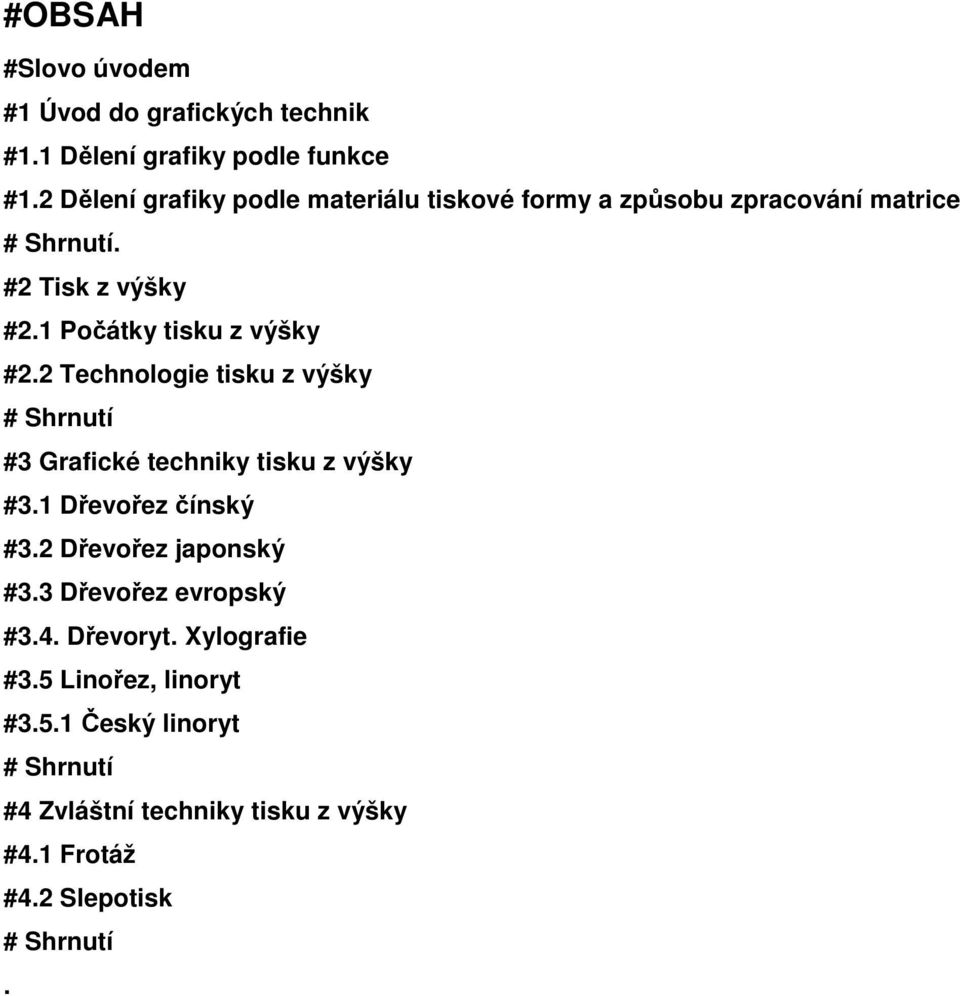 #OBSAH

#Slovo úvodem

#1 Úvod do grafických technik

#1.1 Dělení grafiky podle funkce

#1.2 Dělení grafiky podle materiálu tiskové formy a způsobu zpracování matrice

# Shrnutí.

#2 Tisk z výšky

#2.1 Počátky tisku z výšky

#2.2 Technologie tisku z výšky

# Shrnutí

#3 Grafické techniky tisku z výšky

#3.1 Dřevořez čínský

#3.2 Dřevořez japonský

#3.3 Dřevořez evropský

#3.4. Dřevoryt. Xylografie

#3.5 Linořez, linoryt

#3.5.1 Český linoryt

# Shrnutí

#4 Zvláštní techniky tisku z výšky

#4.1 Frotáž

#4.2 Slepotisk

# Shrnutí

.